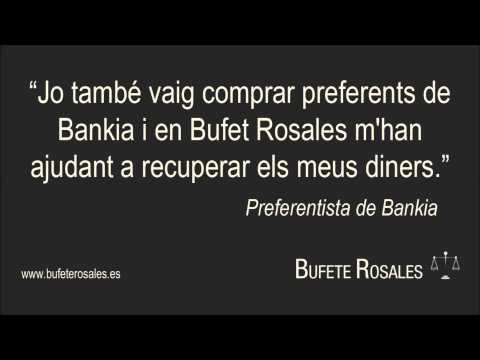 “Jo també vaig comprar preferents de Bankia i en Bufet Rosales m'han ajudant a recuperar els meus diners.”

Preferentista de Bankia

www.bufeterosales.es

BUFETE ROSALES